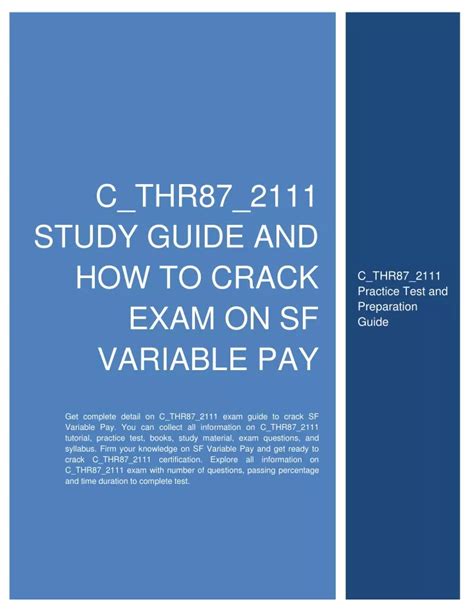 C_THR87_2111 STUDY GUIDE AND HOW TO CRACK EXAM ON SF VARIABLE PAY

Get complete detail on C_THR87_2111 exam guide to crack SF Variable Pay. You can collect all information on C_THR87_2111 tutorial, practice test, books, study material, exam questions, and syllabus. Firm your knowledge on SF Variable Pay and get ready to crack C_THR87_2111 certification. Explore all information on C_THR87_2111 exam with number of questions, passing percentage and time duration to complete test.

C_THR87_2111 Practice Test and Preparation Guide